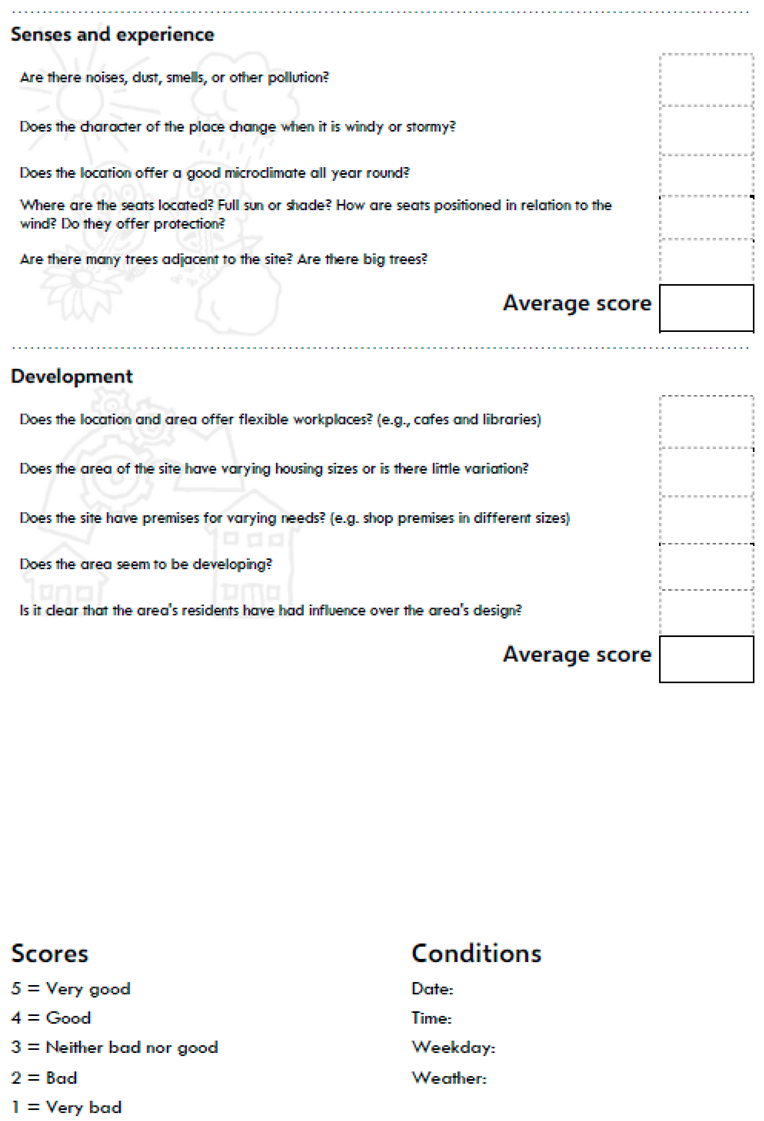 Senses and experience

Are there noises, dust, smells, or other pollution?

Does the character of the place change when it is windy or stormy?

Does the location offer a good microclimate all year round?

Where are the seats located? Full sun or shade? How are seats positioned in relation to the wind? Do they offer protection?

Are there many trees adjacent to the site? Are there big trees?

Average score

Development

Does the location and area offer flexible workplaces? (e.g., cafes and libraries)

Does the area of the site have varying housing sizes or is there little variation?

Does the site have premises for varying needs? (e.g. shop premises in different sizes)

Does the area seem to be developing?

Is it clear that the area's residents have had influence over the area's design?

Average score

Scores

5 = Very good
4 = Good
3 = Neither bad nor good
2 = Bad
1 = Very bad

Conditions

Date:
Time:
Weekday:
Weather: